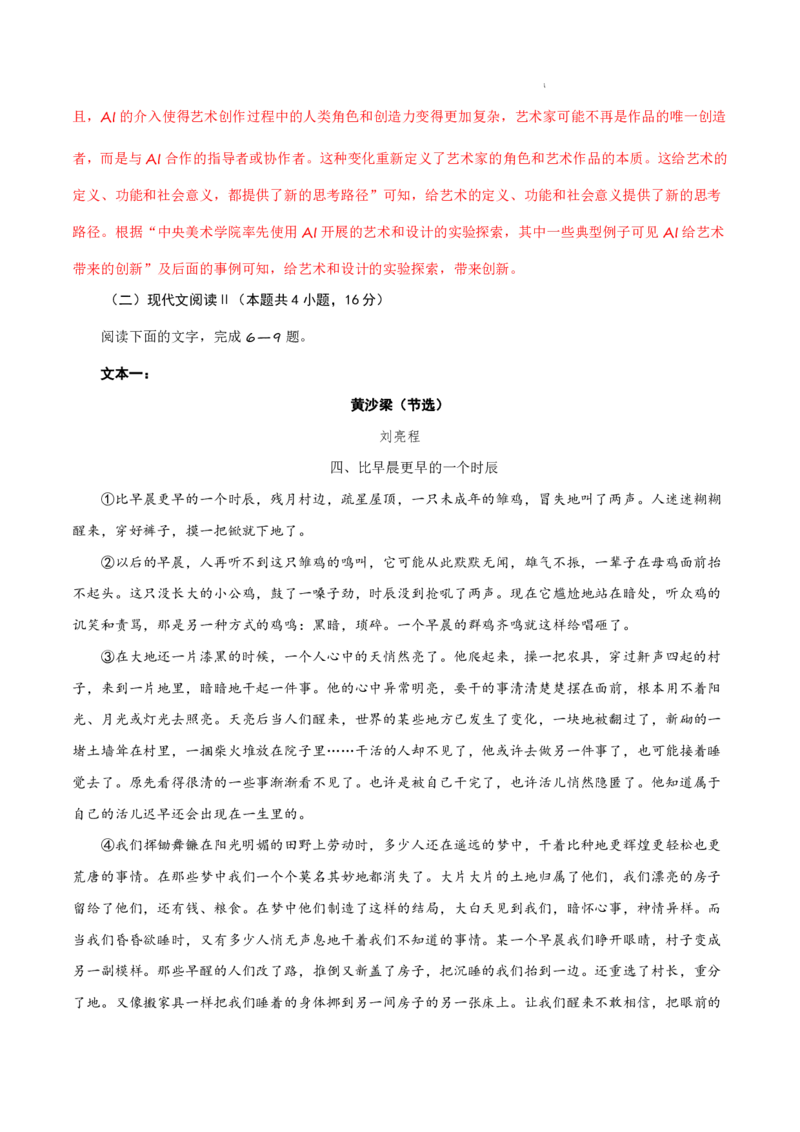 且，AI 的介入使得艺术创作过程中的人类角色和创造力变得更加复杂，艺术家可能不再是作品的唯一创造者，而是与 AI 合作的指导者或协作者。这种变化重新定义了艺术家的角色和艺术作品的本质。这给艺术的定义、功能和社会意义，都提供了新的思考路径”可知，给艺术的定义、功能和社会意义提供了新的思考路径。根据“中央美术学院率先使用 AI 开展的艺术和设计的实验探索，其中一些典型例子可见 AI 给艺术带来的创新”及后面的事例可知，给艺术和设计的实验探索，带来创新。

（二）现代文阅读 II（本题共 4 小题，16 分）

阅读下面的文字，完成 6—9 题。

文本一：

黄沙梁（节选）

刘亮程

四、比早晨更早的一个时辰

①比早晨更早的一个时辰，残月村边，疏星屋顶，一只未成年的雏鸡，冒失地叫了两声。人迷迷糊糊醒来，穿好裤子，摸一把锨就下地了。

②以后的早晨，人再听不到这只雏鸡的鸣叫，它可能从此默默无闻，雄气不振，一辈子在母鸡面前抬不起头。这只没长大的小公鸡，鼓了一嗓子劲，时辰没到抢吼了两声。现在它尴尬地站在暗处，听众鸡的讥笑和责骂，那是另一种方式的鸡鸣：黑暗，琐碎。一个早晨的群鸡齐鸣就这样给唱砸了。

③在大地还一片漆黑的时候，一个人心中的天悄然亮了。他爬起来，操一把农具，穿过鼾声四起的村子，来到一片地里，暗暗地干起一件事。他的心中异常明亮，要干的事清清楚楚摆在面前，根本用不着阳光、月光或灯光去照亮。天亮后当人们醒来，世界的某些地方已发生了变化，一块地被翻过了，新砌的一堵土墙耸在村里，一捆柴火堆放在院子里……干活的人却不见了，他或许去做另一件事了，也可能接着睡觉去了。原先看得很清的一些事渐渐看不见了。也许是被自己干完了，也许活儿悄然隐匿了。他知道属于自己的活儿迟早还会出现在一生里的。

④我们挥锄舞镰在阳光明媚的田野上劳动时，多少人还在遥远的梦中，干着比种地更辉煌更轻松也更荒唐的事情。在那些梦中我们一个个莫名其妙地都消失了。大片大片的土地归属了他们，我们漂亮的房子留给了他们，还有钱、粮食。在梦中他们制造了这样的结局，大白天见到我们，暗怀心事，神情异样。而当我们昏昏欲睡时，又有多少人悄无声息地干着我们不知道的事情。某一个早晨我们睁开眼睛，村子变成另一副模样。那些早醒的人们改了路，推倒又新盖了房子，把沉睡的我们抬到一边。还重选了村长，重分了地。又像搬家具一样把我们睡着的身体挪到另一间房子的另一张床上。让我们醒来不敢相信，把眼前的